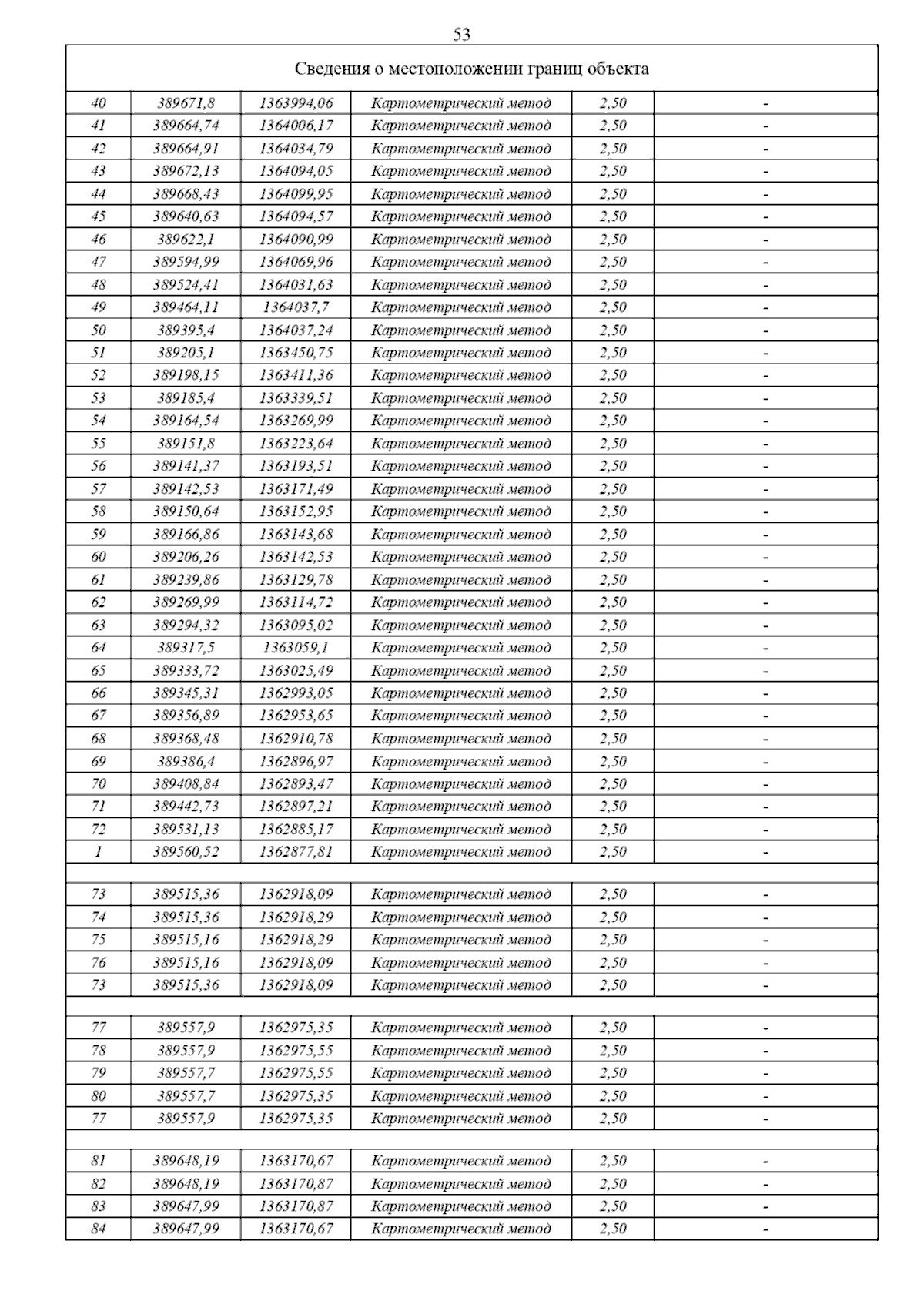 53

| Сведения о местоположении границ объекта | | | | | |
|---|---|---|---|---|---|
| 40 | 389671,8 | 1363994,06 | Картометрический метод | 2,50 | - |
| 41 | 389664,74 | 1364006,17 | Картометрический метод | 2,50 | - |
| 42 | 389664,91 | 1364034,79 | Картометрический метод | 2,50 | - |
| 43 | 389672,13 | 1364094,05 | Картометрический метод | 2,50 | - |
| 44 | 389668,43 | 1364099,95 | Картометрический метод | 2,50 | - |
| 45 | 389640,63 | 1364094,57 | Картометрический метод | 2,50 | - |
| 46 | 389622,1 | 1364090,99 | Картометрический метод | 2,50 | - |
| 47 | 389594,99 | 1364069,96 | Картометрический метод | 2,50 | - |
| 48 | 389524,41 | 1364031,63 | Картометрический метод | 2,50 | - |
| 49 | 389464,11 | 1364037,7 | Картометрический метод | 2,50 | - |
| 50 | 389395,4 | 1364037,24 | Картометрический метод | 2,50 | - |
| 51 | 389205,1 | 1363450,75 | Картометрический метод | 2,50 | - |
| 52 | 389198,15 | 1363411,36 | Картометрический метод | 2,50 | - |
| 53 | 389185,4 | 1363339,51 | Картометрический метод | 2,50 | - |
| 54 | 389164,54 | 1363269,99 | Картометрический метод | 2,50 | - |
| 55 | 389151,8 | 1363223,64 | Картометрический метод | 2,50 | - |
| 56 | 389141,37 | 1363193,51 | Картометрический метод | 2,50 | - |
| 57 | 389142,53 | 1363171,49 | Картометрический метод | 2,50 | - |
| 58 | 389150,64 | 1363152,95 | Картометрический метод | 2,50 | - |
| 59 | 389166,86 | 1363143,68 | Картометрический метод | 2,50 | - |
| 60 | 389206,26 | 1363142,53 | Картометрический метод | 2,50 | - |
| 61 | 389239,86 | 1363129,78 | Картометрический метод | 2,50 | - |
| 62 | 389269,99 | 1363114,72 | Картометрический метод | 2,50 | - |
| 63 | 389294,32 | 1363095,02 | Картометрический метод | 2,50 | - |
| 64 | 389317,5 | 1363059,1 | Картометрический метод | 2,50 | - |
| 65 | 389333,72 | 1363025,49 | Картометрический метод | 2,50 | - |
| 66 | 389345,31 | 1362993,05 | Картометрический метод | 2,50 | - |
| 67 | 389356,89 | 1362953,65 | Картометрический метод | 2,50 | - |
| 68 | 389368,48 | 1362910,78 | Картометрический метод | 2,50 | - |
| 69 | 389386,4 | 1362896,97 | Картометрический метод | 2,50 | - |
| 70 | 389408,84 | 1362893,47 | Картометрический метод | 2,50 | - |
| 71 | 389442,73 | 1362897,21 | Картометрический метод | 2,50 | - |
| 72 | 389531,13 | 1362885,17 | Картометрический метод | 2,50 | - |
| 1 | 389560,52 | 1362877,81 | Картометрический метод | 2,50 | - |
| | | | | | |
| 73 | 389515,36 | 1362918,09 | Картометрический метод | 2,50 | - |
| 74 | 389515,36 | 1362918,29 | Картометрический метод | 2,50 | - |
| 75 | 389515,16 | 1362918,29 | Картометрический метод | 2,50 | - |
| 76 | 389515,16 | 1362918,09 | Картометрический метод | 2,50 | - |
| 73 | 389515,36 | 1362918,09 | Картометрический метод | 2,50 | - |
| | | | | | |
| 77 | 389557,9 | 1362975,35 | Картометрический метод | 2,50 | - |
| 78 | 389557,9 | 1362975,55 | Картометрический метод | 2,50 | - |
| 79 | 389557,7 | 1362975,55 | Картометрический метод | 2,50 | - |
| 80 | 389557,7 | 1362975,35 | Картометрический метод | 2,50 | - |
| 77 | 389557,9 | 1362975,35 | Картометрический метод | 2,50 | - |
| | | | | | |
| 81 | 389648,19 | 1363170,67 | Картометрический метод | 2,50 | - |
| 82 | 389648,19 | 1363170,87 | Картометрический метод | 2,50 | - |
| 83 | 389647,99 | 1363170,87 | Картометрический метод | 2,50 | - |
| 84 | 389647,99 | 1363170,67 | Картометрический метод | 2,50 | - |